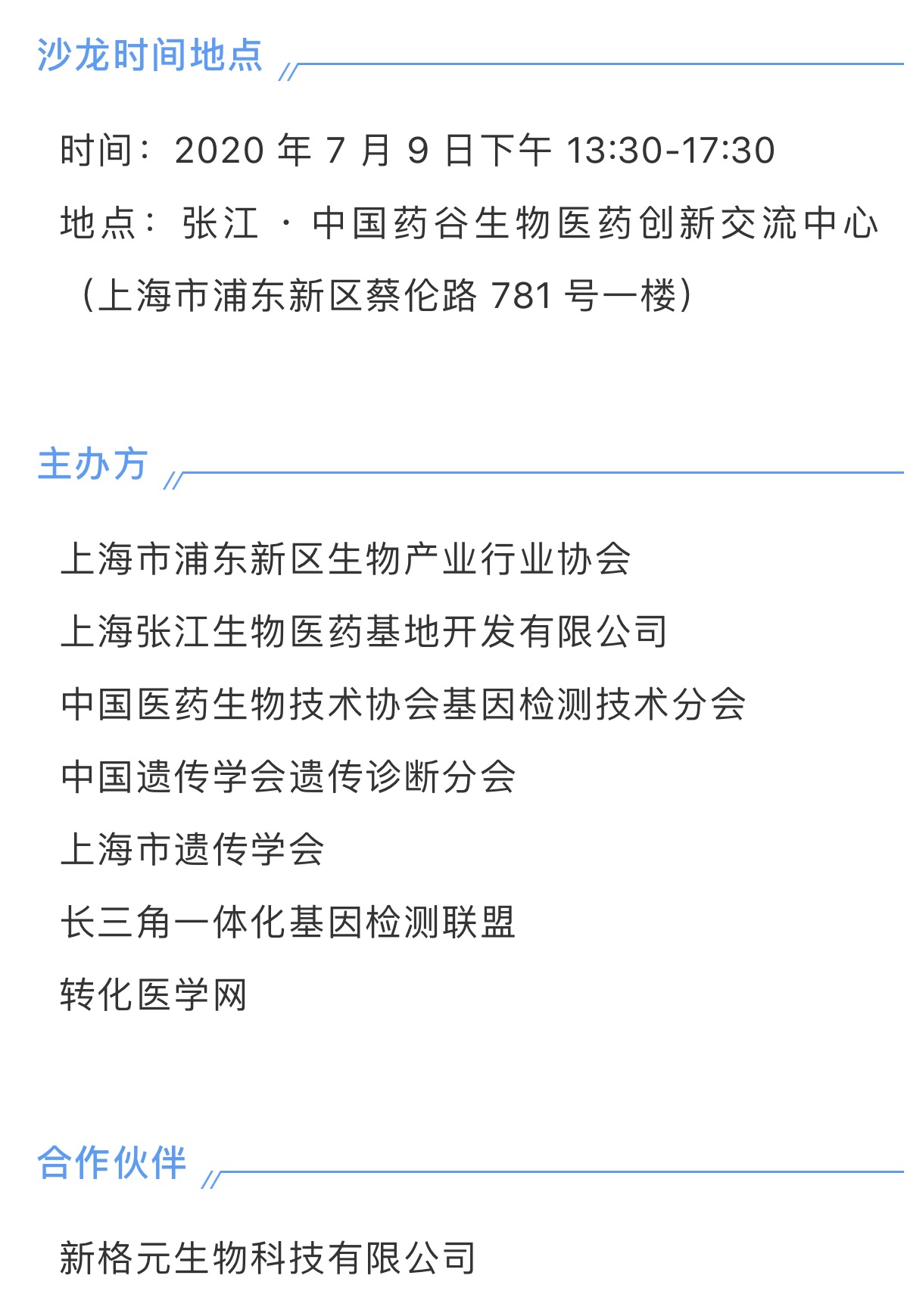 沙龙时间地点

时间：2020 年 7 月 9 日下午 13:30-17:30

地点：张江 · 中国药谷生物医药创新交流中心（上海市浦东新区蔡伦路 781 号一楼）

主办方

上海市浦东新区生物产业行业协会

上海张江生物医药基地开发有限公司

中国医药生物技术协会基因检测技术分会

中国遗传学会遗传诊断分会

上海市遗传学会

长三角一体化基因检测联盟

转化医学网

合作伙伴

新格元生物科技有限公司